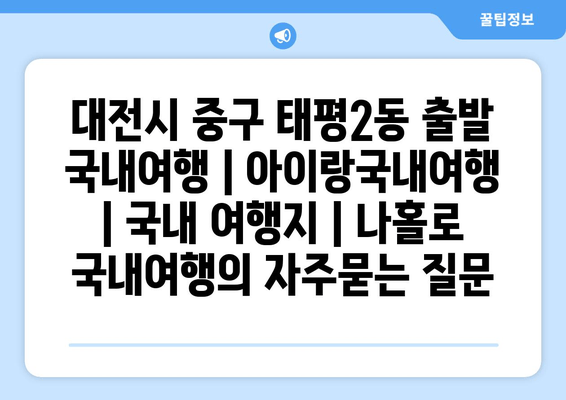 꿀팁정보

대전시 중구 태평2동 출발 국내여행 | 아이랑국내여행 | 국내 여행지 | 나홀로 국내여행의 자주묻는 질문